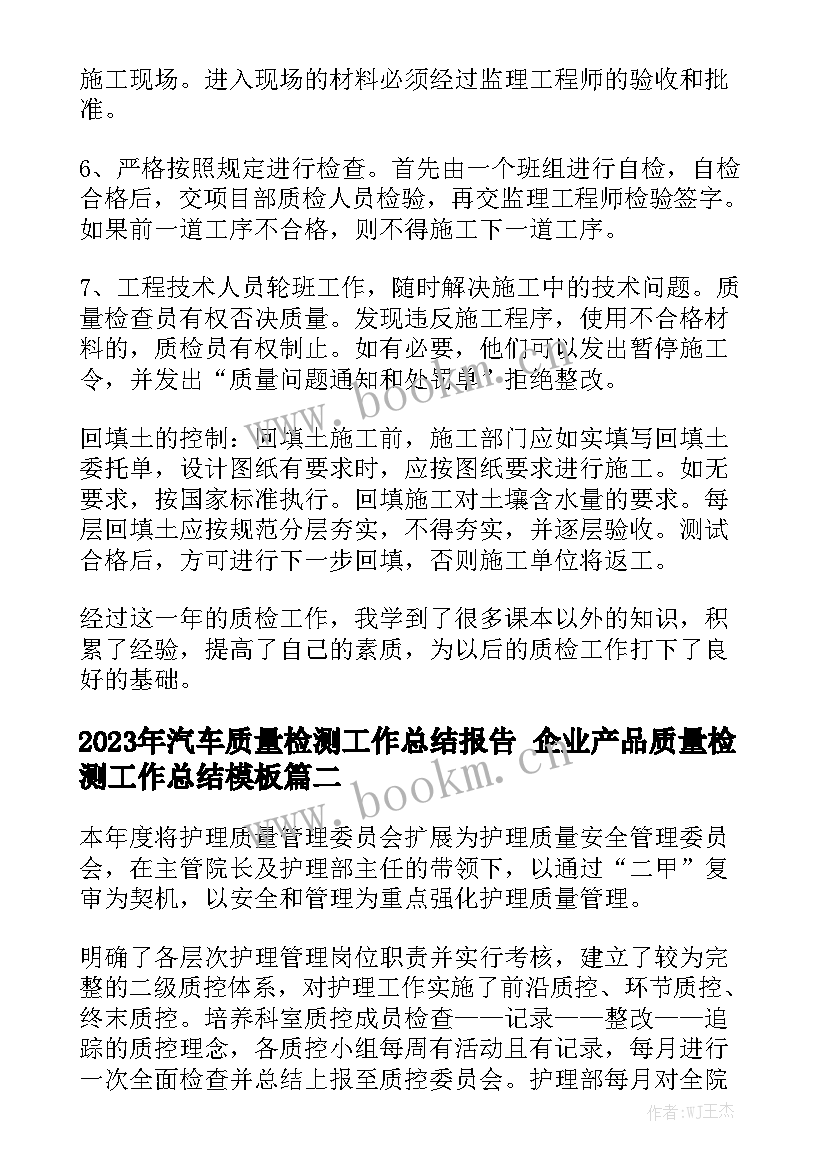 施工现场。进入现场的材料必须经过监理工程师的验收和批准。

6、严格按照规定进行检查。首先由一个班组进行自检，自检合格后，交项目部质检人员检验，再交监理工程师检验签字。如果前一道工序不合格，则不得施工下一道工序。

7、工程技术人员轮班工作，随时解决施工中的技术问题。质量检查员有权否决质量。发现违反施工程序，使用不合格材料的，质检员有权制止。如有必要，他们可以发出暂停施工令，并发出“质量问题通知和处罚单”拒绝整改。

回填土的控制：回填土施工前，施工部门应如实填写回填土委托单，设计图纸有要求时，应按图纸要求进行施工。如无要求，按国家标准执行。回填施工对土壤含水量的要求。每层回填土应按规范分层夯实，不得夯实，并逐层验收。测试合格后，方可进行下一步回填，否则施工单位将返工。

经过这一年的质检工作，我学到了很多课本以外的知识，积累了经验，提高了自己的素质，为以后的质检工作打下了良好的基础。

2023年汽车质量检测工作总结报告 企业产品质量检测工作总结模板篇二

本年度将护理质量管理委员会扩展为护理质量安全管理委员会，在主管院长及护理部主任的带领下，以通过“二甲”复审为契机，以安全和管理为重点强化护理质量管理。

明确了各层次护理管理岗位职责并实行考核，建立了较为完整的二级质控体系，对护理工作实施了前沿质控、环节质控、终末质控。培养科室质控成员检查——记录——整改——追踪的质控理念，各质控小组每周有活动且有记录，每月进行一次全面检查并总结上报至质控委员会。护理部每月对全院

www.bookm.cn

www.bookm.cn

作者:WJ王杰